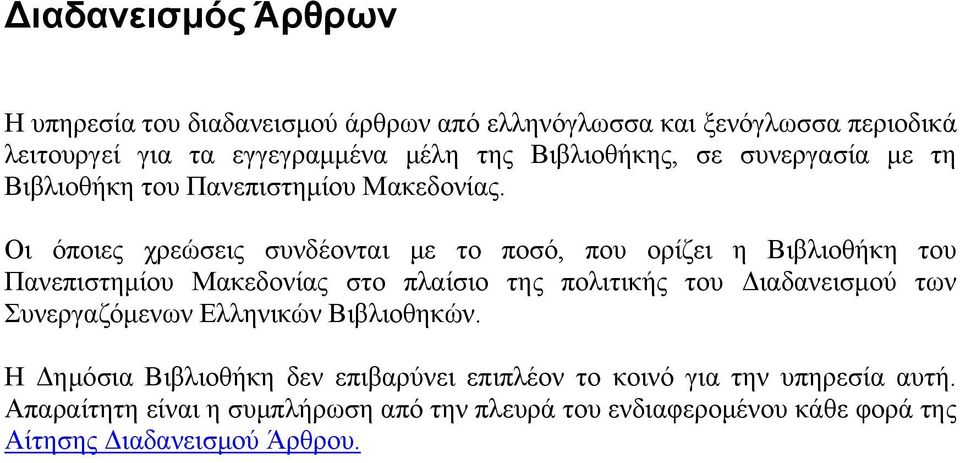 Διαδανεισμός Άρθρων

Η υπηρεσία του διαδανεισμού άρθρων από ελληνόγλωσσα και ξενόγλωσσα περιοδικά λειτουργεί για τα εγγεγραμμένα μέλη της Βιβλιοθήκης, σε συνεργασία με τη Βιβλιοθήκη του Πανεπιστημίου Μακεδονίας.

Οι όποιες χρεώσεις συνδέονται με το ποσό, που ορίζει η Βιβλιοθήκη του Πανεπιστημίου Μακεδονίας στο πλαίσιο της πολιτικής του Διαδανεισμού των Συνεργαζόμενων Ελληνικών Βιβλιοθηκών.

Η Δημόσια Βιβλιοθήκη δεν επιβαρύνει επιπλέον το κοινό για την υπηρεσία αυτή. Απαραίτητη είναι η συμπλήρωση από την πλευρά του ενδιαφερομένου κάθε φορά της Αίτησης Διαδανεισμού Άρθρου.